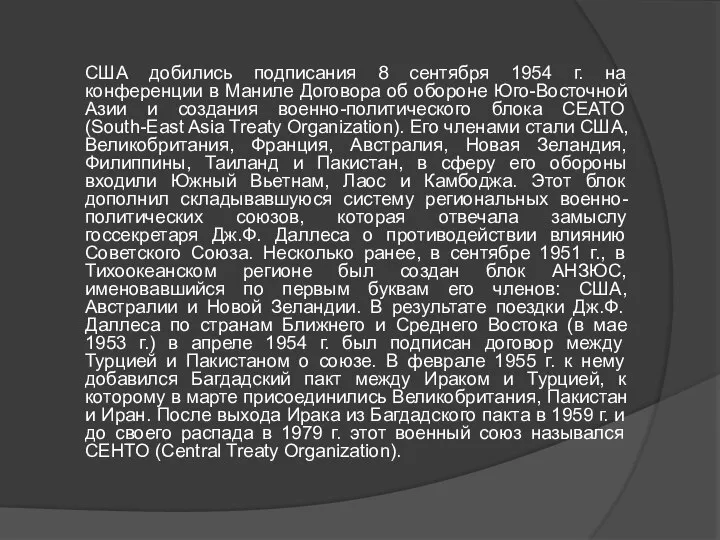 США добились подписания 8 сентября 1954 г. на конференции в Маниле Договора об обороне Юго-Восточной Азии и создания военно-политического блока СЕАТО (South-East Asia Treaty Organization). Его членами стали США, Великобритания, Франция, Австралия, Новая Зеландия, Филиппины, Таиланд и Пакистан, в сферу его обороны входили Южный Вьетнам, Лаос и Камбоджа. Этот блок дополнил складывавшуюся систему региональных военно-политических союзов, которая отвечала замыслу госсекретаря Дж.Ф. Даллеса о противодействии влиянию Советского Союза. Несколько ранее, в сентябре 1951 г., в Тихоокеанском регионе был создан блок АНЗЮС, именовавшийся по первым буквам его членов: США, Австралии и Новой Зеландии. В результате поездки Дж.Ф. Даллеса по странам Ближнего и Среднего Востока (в мае 1953 г.) в апреле 1954 г. был подписан договор между Турцией и Пакистаном о союзе. В феврале 1955 г. к нему добавился Багдадский пакт между Ираком и Турцией, к которому в марте присоединились Великобритания, Пакистан и Иран. После выхода Ирака из Багдадского пакта в 1959 г. и до своего распада в 1979 г. этот военный союз назывался СЕНТО (Central Treaty Organization).